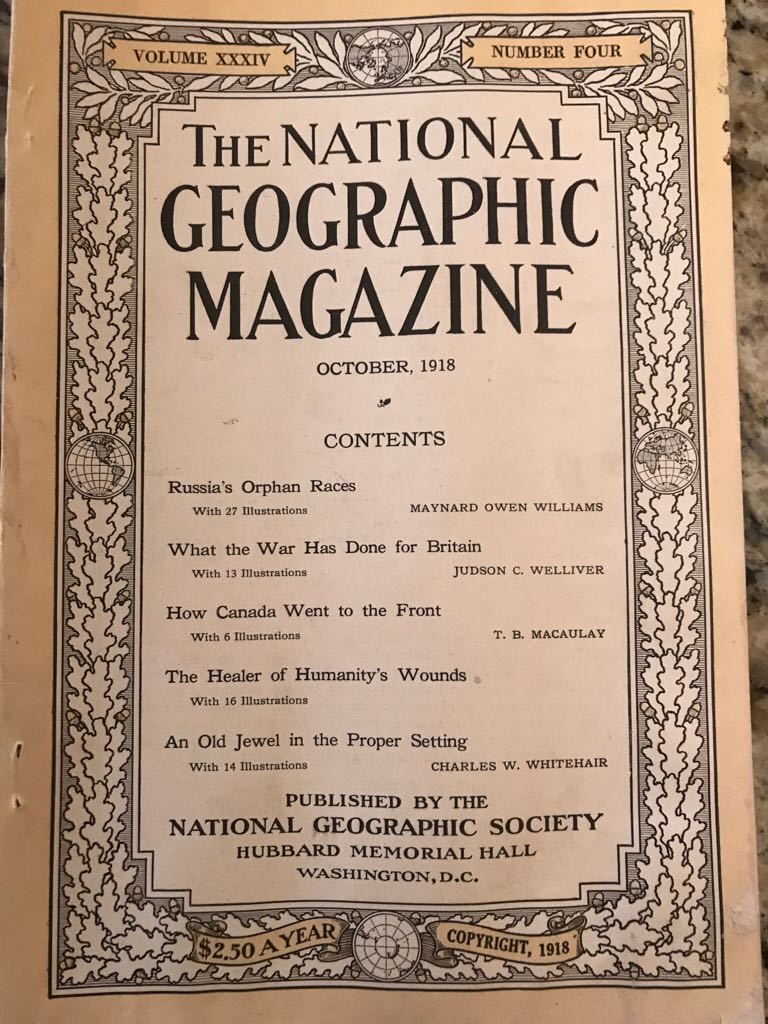 VOLUME XXXIV

NUMBER FOUR

THE NATIONAL GEOGRAPHIC MAGAZINE

OCTOBER, 1918

CONTENTS

Russia's Orphan Races
With 27 Illustrations MAYNARD OWEN WILLIAMS

What the War Has Done for Britain
With 13 Illustrations JUDSON C. WELLIVER

How Canada Went to the Front
With 6 Illustrations T. B. MACAULAY

The Healer of Humanity's Wounds
With 16 Illustrations

An Old Jewel in the Proper Setting
With 14 Illustrations CHARLES W. WHITEHAIR

PUBLISHED BY THE
NATIONAL GEOGRAPHIC SOCIETY
HUBBARD MEMORIAL HALL
WASHINGTON, D.C.

$2.50 A YEAR

COPYRIGHT, 1918